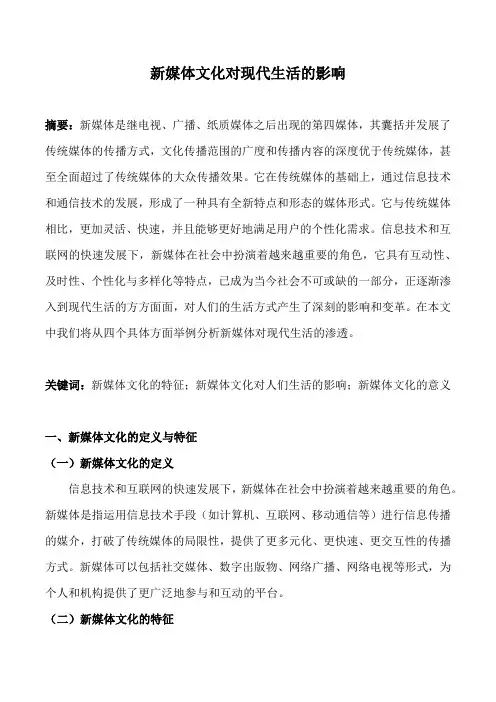 新媒体文化对现代生活的影响

摘要：新媒体是继电视、广播、纸质媒体之后出现的第四媒体，其囊括并发展了传统媒体的传播方式，文化传播范围的广度和传播内容的深度优于传统媒体，甚至全面超过了传统媒体的大众传播效果。它在传统媒体的基础上，通过信息技术和通信技术的发展，形成了一种具有全新特点和形态的媒体形式。它与传统媒体相比，更加灵活、快速，并且能够更好地满足用户的个性化需求。信息技术和互联网的快速发展下，新媒体在社会中扮演着越来越重要的角色，它具有互动性、及时性、个性化与多样化等特点，已成为当今社会不可或缺的一部分，正逐渐渗入到现代生活的方方面面，对人们的生活方式产生了深刻的影响和变革。在本文中我们将从四个具体方面举例分析新媒体对现代生活的渗透。

关键词：新媒体文化的特征；新媒体文化对人们生活的影响；新媒体文化的意义

一、新媒体文化的定义与特征

（一）新媒体文化的定义

信息技术和互联网的快速发展下，新媒体在社会中扮演着越来越重要的角色。新媒体是指运用信息技术手段（如计算机、互联网、移动通信等）进行信息传播的媒介，打破了传统媒体的局限性，提供了更多元化、更快速、更交互性的传播方式。新媒体可以包括社交媒体、数字出版物、网络广播、网络电视等形式，为个人和机构提供了更广泛地参与和互动的平台。

（二）新媒体文化的特征